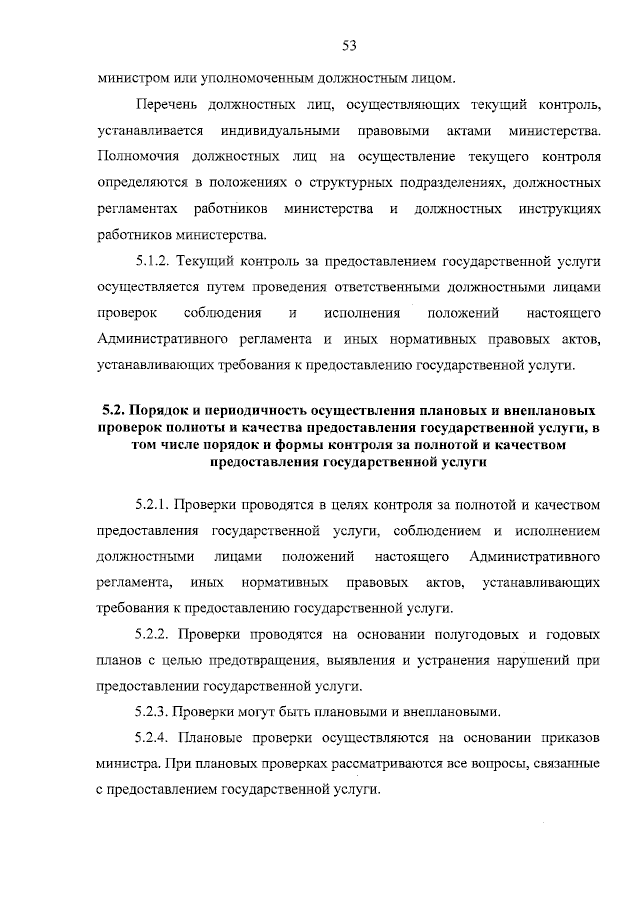 53

министром или уполномоченным должностным лицом.

Перечень должностных лиц, осуществляющих текущий контроль, устанавливается индивидуальными правовыми актами министерства. Полномочия должностных лиц на осуществление текущего контроля определяются в положениях о структурных подразделениях, должностных регламентах работников министерства и должностных инструкциях работников министерства.

5.1.2. Текущий контроль за предоставлением государственной услуги осуществляется путем проведения ответственными должностными лицами проверок соблюдения и исполнения положений настоящего Административного регламента и иных нормативных правовых актов, устанавливающих требования к предоставлению государственной услуги.

5.2. Порядок и периодичность осуществления плановых и внеплановых проверок полноты и качества предоставления государственной услуги, в том числе порядок и формы контроля за полнотой и качеством предоставления государственной услуги

5.2.1. Проверки проводятся в целях контроля за полнотой и качеством предоставления государственной услуги, соблюдением и исполнением должностными лицами положений настоящего Административного регламента, иных нормативных правовых актов, устанавливающих требования к предоставлению государственной услуги.

5.2.2. Проверки проводятся на основании полугодовых и годовых планов с целью предотвращения, выявления и устранения нарушений при предоставлении государственной услуги.

5.2.3. Проверки могут быть плановыми и внеплановыми.

5.2.4. Плановые проверки осуществляются на основании приказов министра. При плановых проверках рассматриваются все вопросы, связанные с предоставлением государственной услуги.